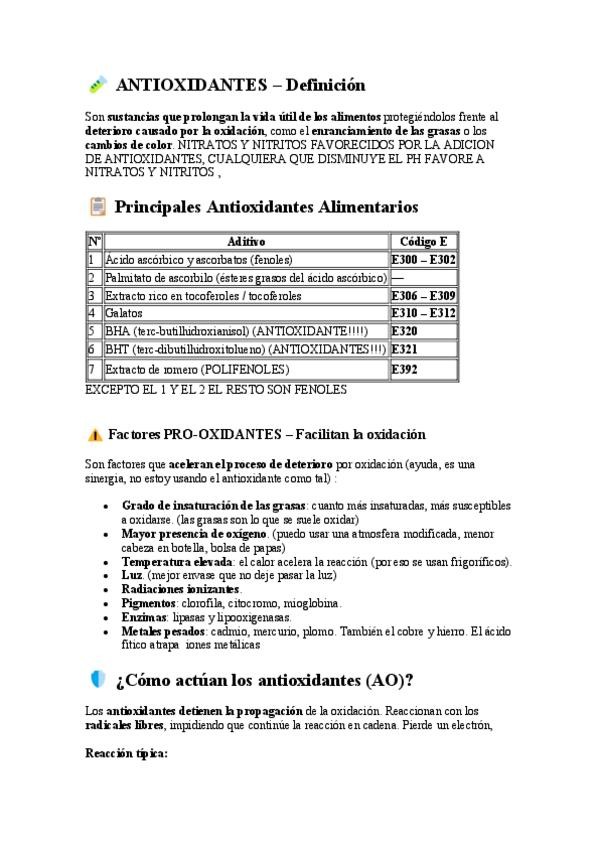 ANTIOXIDANTES – Definición

Son sustancias que prolongan la vida útil de los alimentos protegiéndolos frente al deterioro causado por la oxidación, como el enranciamiento de las grasas o los cambios de color. NITRATOS Y NITRITOS FAVORECIDOS POR LA ADICION DE ANTIOXIDANTES, CUALQUIERA QUE DISMINUYE EL PH FAVORE A NITRATOS Y NITRITOS ,

Principales Antioxidantes Alimentarios

| Nº | Aditivo | Código E |
|---|---|---|
| 1 | Ácido ascórbico y ascorbatos (fenoles) | E300 – E302 |
| 2 | Palmitato de ascorbilo (ésteres grasos del ácido ascórbico) | — |
| 3 | Extracto rico en tocoferoles / tocoferoles | E306 – E309 |
| 4 | Galatos | E310 – E312 |
| 5 | BHA (terc-butilhidroxianisol) (ANTIOXIDANTE!!!!) | E320 |
| 6 | BHT (terc-dibutilhidroxitolueno) (ANTIOXIDANTES!!!) | E321 |
| 7 | Extracto de romero (POLIFENOLES) | E392 |

EXCEPTO EL 1 Y EL 2 EL RESTO SON FENOLES

Factores PRO-OXIDANTES – Facilitan la oxidación

Son factores que aceleran el proceso de deterioro por oxidación (ayuda, es una sinergia, no estoy usando el antioxidante como tal) :

• Grado de insaturación de las grasas: cuanto más insaturadas, más susceptibles a oxidarse. (las grasas son lo que se suele oxidar)
• Mayor presencia de oxígeno. (puedo usar una atmosfera modificada, menor cabeza en botella, bolsa de papas)
• Temperatura elevada: el calor acelera la reacción (por eso se usan frigoríficos).
• Luz. (mejor envase que no deje pasar la luz)
• Radiaciones ionizantes.
• Pigmentos: clorofila, citocromo, mioglobina.
• Enzimas: lipasas y lipooxigenasas.
• Metales pesados: cadmio, mercurio, plomo. También el cobre y hierro. El ácido fítico atrapa iones metálicas

¿Cómo actúan los antioxidantes (AO)?

Los antioxidantes detienen la propagación de la oxidación. Reaccionan con los radicales libres, impidiendo que continúe la reacción en cadena. Pierde un electrón,

Reacción típica: